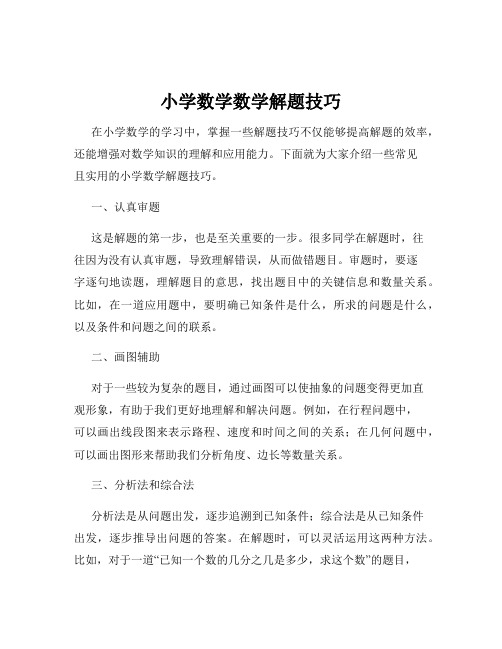 小学数学数学解题技巧

在小学数学的学习中，掌握一些解题技巧不仅能够提高解题的效率，还能增强对数学知识的理解和应用能力。下面就为大家介绍一些常见且实用的小学数学解题技巧。

一、认真审题

这是解题的第一步，也是至关重要的一步。很多同学在解题时，往往因为没有认真审题，导致理解错误，从而做错题目。审题时，要逐字逐句地读题，理解题目的意思，找出题目中的关键信息和数量关系。比如，在一道应用题中，要明确已知条件是什么，所求的问题是什么，以及条件和问题之间的联系。

二、画图辅助

对于一些较为复杂的题目，通过画图可以使抽象的问题变得更加直观形象，有助于我们更好地理解和解决问题。例如，在行程问题中，可以画出线段图来表示路程、速度和时间之间的关系；在几何问题中，可以画出图形来帮助我们分析角度、边长等数量关系。

三、分析法和综合法

分析法是从问题出发，逐步追溯到已知条件；综合法是从已知条件出发，逐步推导出问题的答案。在解题时，可以灵活运用这两种方法。比如，对于一道“已知一个数的几分之几是多少，求这个数”的题目，